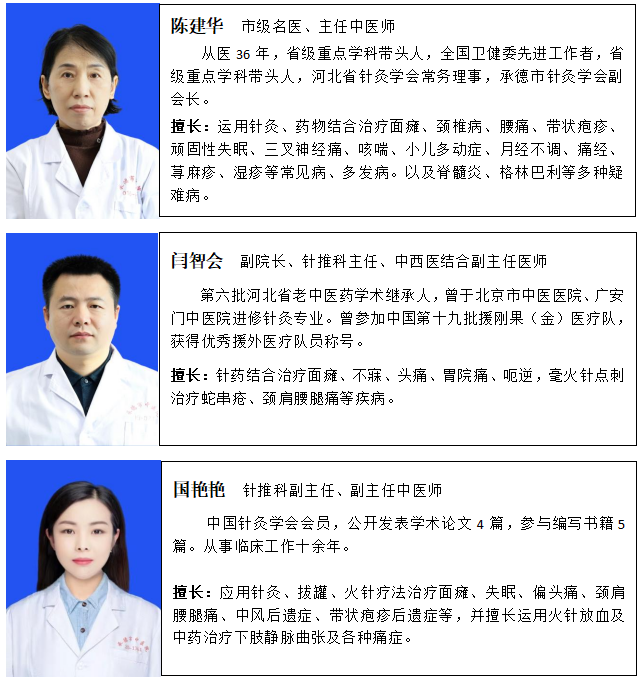 陈建华　市级名医、主任中医师

从医 36 年，省级重点学科带头人，全国卫健委先进工作者，省级重点学科带头人，河北省针灸学会常务理事，承德市针灸学会副会长。

擅长：运用针灸、药物结合治疗面瘫、颈椎病、腰痛、带状疱疹、顽固性失眠、三叉神经痛、咳喘、小儿多动症、月经不调、痛经、荨麻疹、湿疹等常见病、多发病。以及脊髓炎、格林巴利等多种疑难病。

闫智会　副院长、针推科主任、中西医结合副主任医师

第六批河北省老中医药学术继承人，曾于北京市中医医院、广安门中医院进修针灸专业。曾参加中国第十九批援刚果（金）医疗队，获得优秀援外医疗队员称号。

擅长：针药结合治疗面瘫、不寐、头痛、胃脘痛、呃逆，毫火针点刺治疗蛇串疮、颈肩腰腿痛等疾病。

国艳艳　针推科副主任、副主任中医师

中国针灸学会会员，公开发表学术论文 4 篇，参与编写书籍 5 篇。从事临床工作十余年。

擅长：应用针灸、拔罐、火针疗法治疗面瘫、失眠、偏头痛、颈肩腰腿痛、中风后遗症、带状疱疹后遗症等，并擅长运用火针放血及中药治疗下肢静脉曲张及各种痛症。